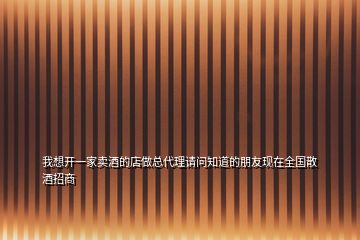 我想开一家卖酒的店做总代理请问知道的朋友现在全国散酒招商